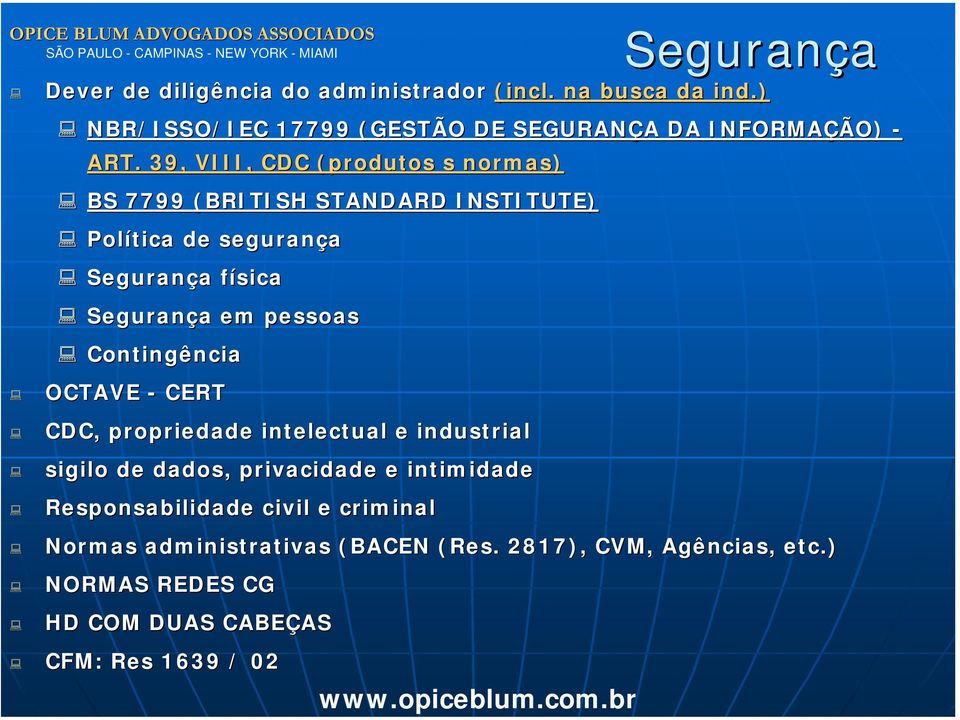 OPICE BLUM ADVOGADOS ASSOCIADOS
SÃO PAULO - CAMPINAS - NEW YORK - MIAMI

Segurança

Dever de diligência do administrador (incl. na busca da ind.)

NBR/ISSO/IEC 17799 (GESTÃO DE SEGURANÇA DA INFORMAÇÃO) - ART. 39, VIII, CDC (produtos s normas)

BS 7799 (BRITISH STANDARD INSTITUTE)

Política de segurança

Segurança física

Segurança em pessoas

Contingência

OCTAVE - CERT

CDC, propriedade intelectual e industrial

sigilo de dados, privacidade e intimidade

Responsabilidade civil e criminal

Normas administrativas (BACEN (Res. 2817), CVM, Agências, etc.)

NORMAS REDES CG

HD COM DUAS CABEÇAS

CFM: Res 1639 / 02

www.opiceblum.com.br